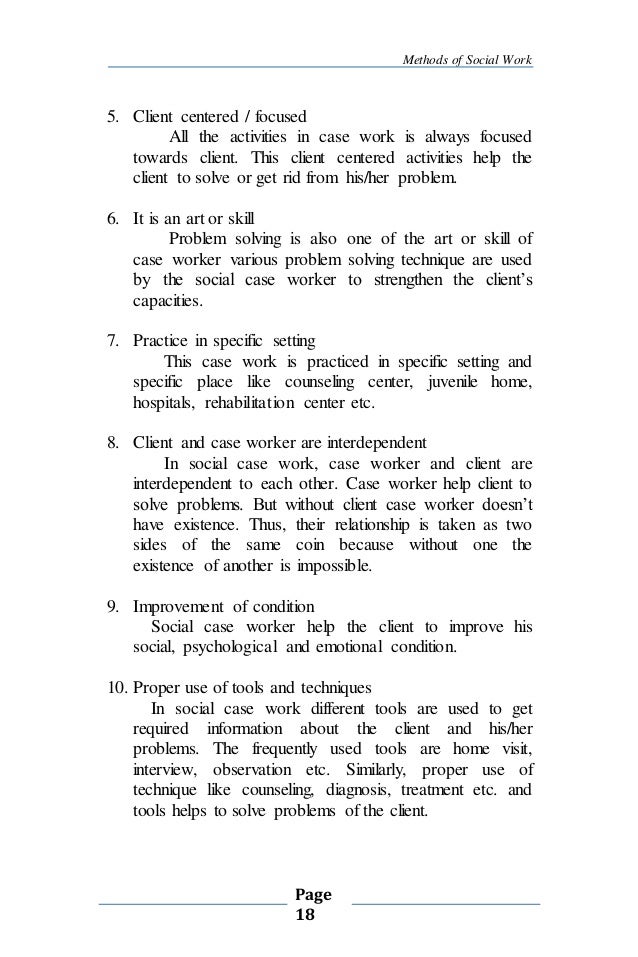 Methods of Social Work

5. Client centered / focused
All the activities in case work is always focused towards client. This client centered activities help the client to solve or get rid from his/her problem.

6. It is an art or skill
Problem solving is also one of the art or skill of case worker various problem solving technique are used by the social case worker to strengthen the client's capacities.

7. Practice in specific setting
This case work is practiced in specific setting and specific place like counseling center, juvenile home, hospitals, rehabilitation center etc.

8. Client and case worker are interdependent
In social case work, case worker and client are interdependent to each other. Case worker help client to solve problems. But without client case worker doesn't have existence. Thus, their relationship is taken as two sides of the same coin because without one the existence of another is impossible.

9. Improvement of condition
Social case worker help the client to improve his social, psychological and emotional condition.

10. Proper use of tools and techniques
In social case work different tools are used to get required information about the client and his/her problems. The frequently used tools are home visit, interview, observation etc. Similarly, proper use of technique like counseling, diagnosis, treatment etc. and tools helps to solve problems of the client.

Page 18